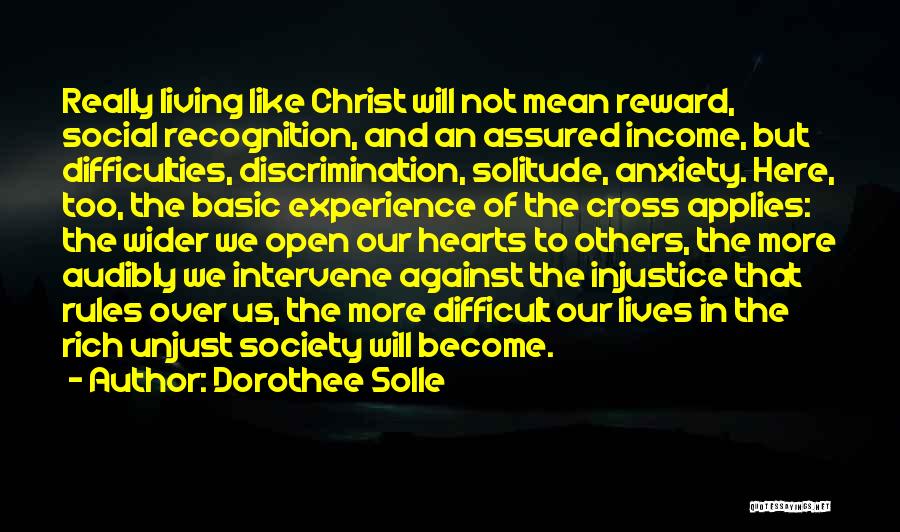 Really living like Christ will not mean reward, social recognition, and an assured income, but difficulties, discrimination, solitude, anxiety. Here, too, the basic experience of the cross applies: the wider we open our hearts to others, the more audibly we intervene against the injustice that rules over us, the more difficult our lives in the rich unjust society will become.

- Author: Dorothee Solle

QUOTESSAYINGS.NET